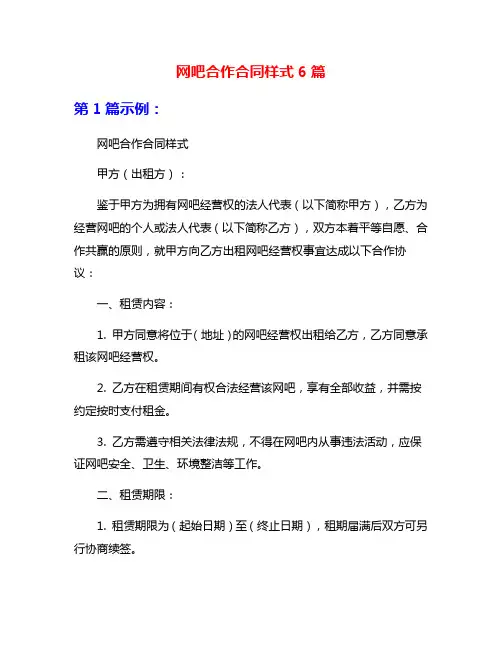 网吧合作合同样式 6 篇

第 1 篇示例：

网吧合作合同样式

甲方（出租方）：

鉴于甲方为拥有网吧经营权的法人代表（以下简称甲方），乙方为经营网吧的个人或法人代表（以下简称乙方），双方本着平等自愿、合作共赢的原则，就甲方向乙方出租网吧经营权事宜达成以下合作协议：

一、租赁内容：

1. 甲方同意将位于（地址）的网吧经营权出租给乙方，乙方同意承租该网吧经营权。

2. 乙方在租赁期间有权合法经营该网吧，享有全部收益，并需按约定按时支付租金。

3. 乙方需遵守相关法律法规，不得在网吧内从事违法活动，应保证网吧安全、卫生、环境整洁等工作。

二、租赁期限：

1. 租赁期限为（起始日期）至（终止日期），租期届满后双方可另行协商续签。